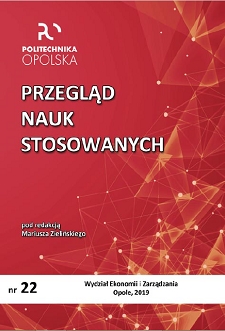 POLITECHNIKA
OPOLSKA

PRZEGLĄD
NAUK
STOSOWANYCH

pod redakcją
Mariusza Zielińskiego

nr 22

Wydział Ekonomii i Zarządzania
Opole, 2019